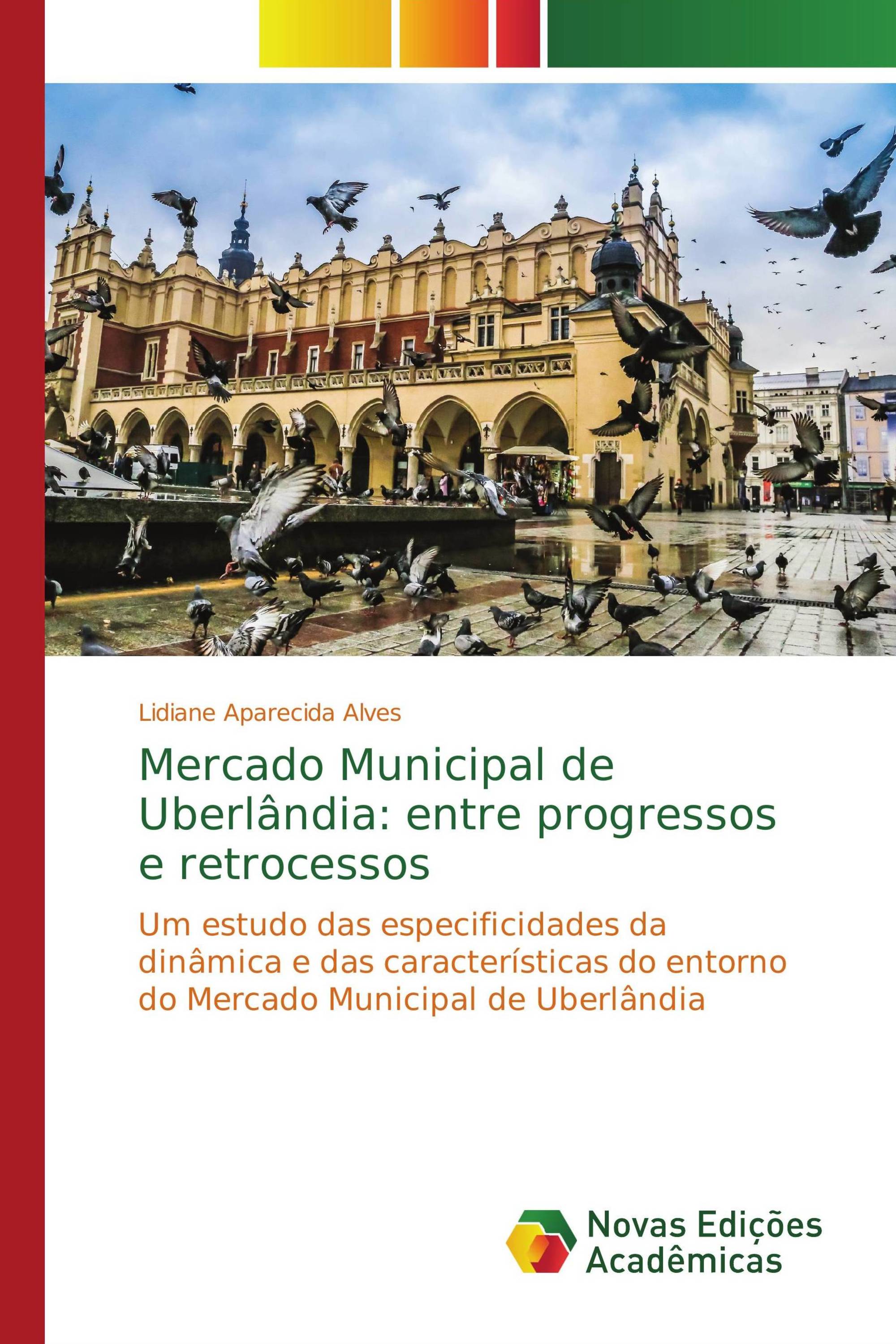 Lidiane Aparecida Alves

Mercado Municipal de Uberlândia: entre progressos e retrocessos

Um estudo das especificidades da dinâmica e das características do entorno do Mercado Municipal de Uberlândia

Novas Edições Acadêmicas